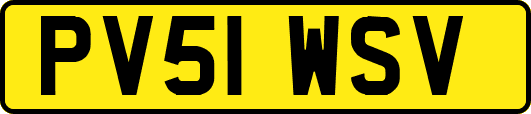 PV51 WSV